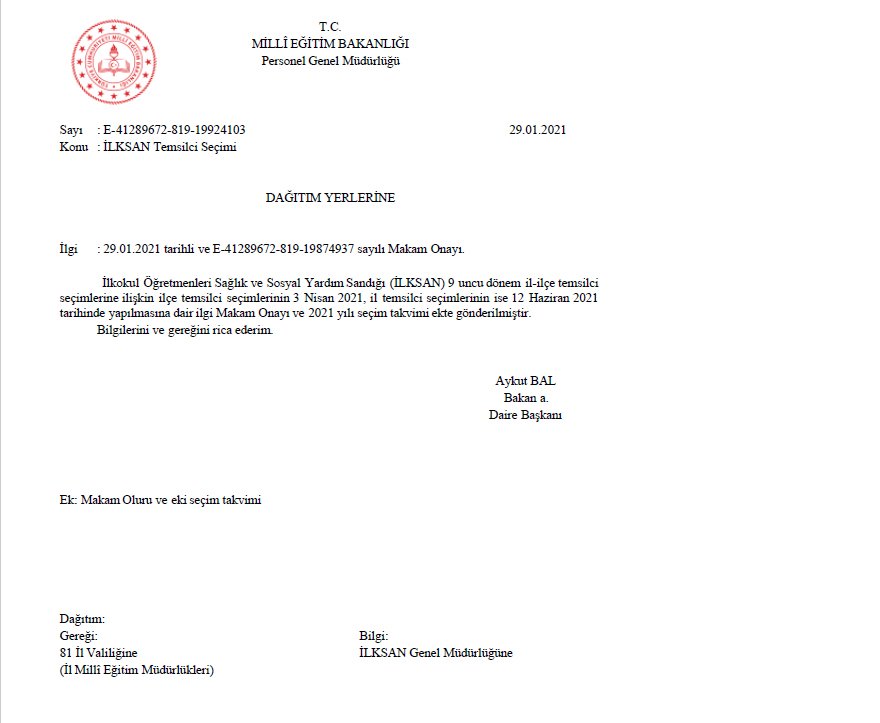 T.C.
MİLLÎ EĞİTİM BAKANLIĞI
Personel Genel Müdürlüğü

Sayı : E-41289672-819-19924103
29.01.2021
Konu : İLKSAN Temsilci Seçimi

DAĞITIM YERLERİNE

İlgi : 29.01.2021 tarihli ve E-41289672-819-19874937 sayılı Makam Onayı.

İlkokul Öğretmenleri Sağlık ve Sosyal Yardım Sandığı (İLKSAN) 9 uncu dönem il-ilçe temsilci seçimlerine ilişkin ilçe temsilci seçimlerinin 3 Nisan 2021, il temsilci seçimlerinin ise 12 Haziran 2021 tarihinde yapılmasına dair ilgi Makam Onayı ve 2021 yılı seçim takvimi ekte gönderilmiştir.

Bilgilerini ve gereğini rica ederim.

Aykut BAL
Bakan a.
Daire Başkanı

Ek: Makam Oluru ve eki seçim takvimi

Dağıtım:
Gereği:
81 İl Valiliğine
(İl Millî Eğitim Müdürlükleri)

Bilgi:
İLKSAN Genel Müdürlüğüne